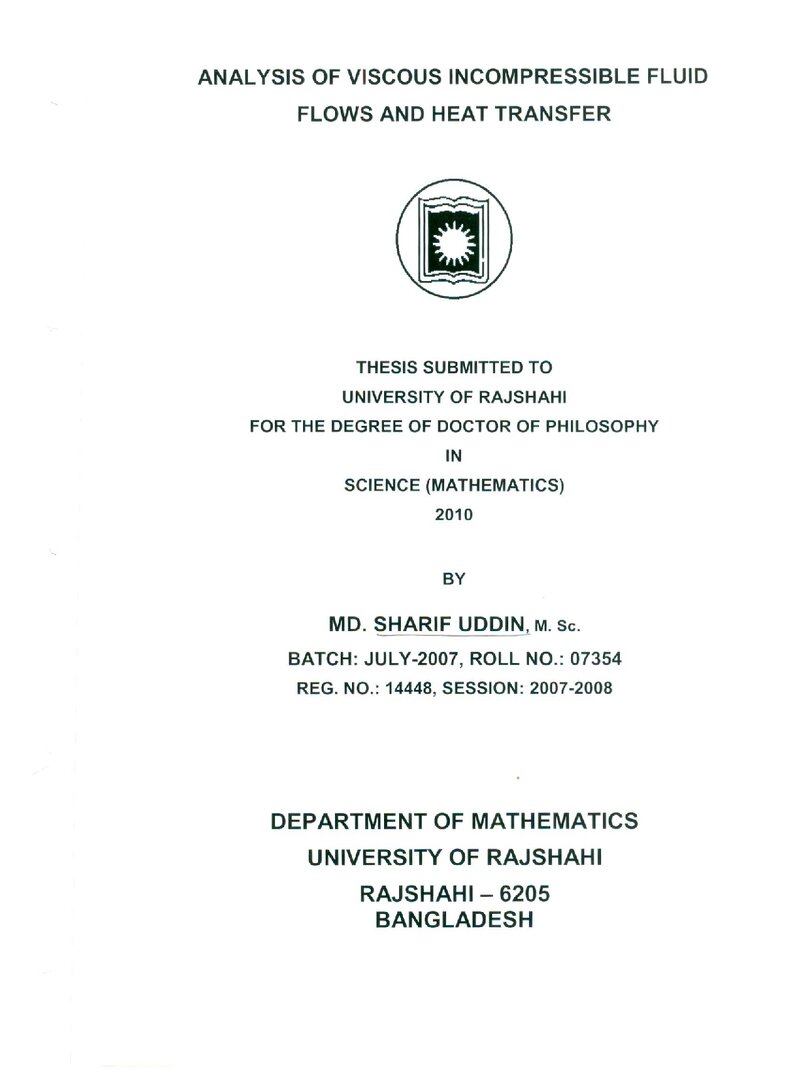 ANALYSIS OF VISCOUS INCOMPRESSIBLE FLUID FLOWS AND HEAT TRANSFER

THESIS SUBMITTED TO
UNIVERSITY OF RAJSHAHI
FOR THE DEGREE OF DOCTOR OF PHILOSOPHY
IN
SCIENCE (MATHEMATICS)
2010

BY

MD. SHARIF UDDIN, M. Sc.
BATCH: JULY-2007, ROLL NO.: 07354
REG. NO.: 14448, SESSION: 2007-2008

DEPARTMENT OF MATHEMATICS
UNIVERSITY OF RAJSHAHI
RAJSHAHI – 6205
BANGLADESH